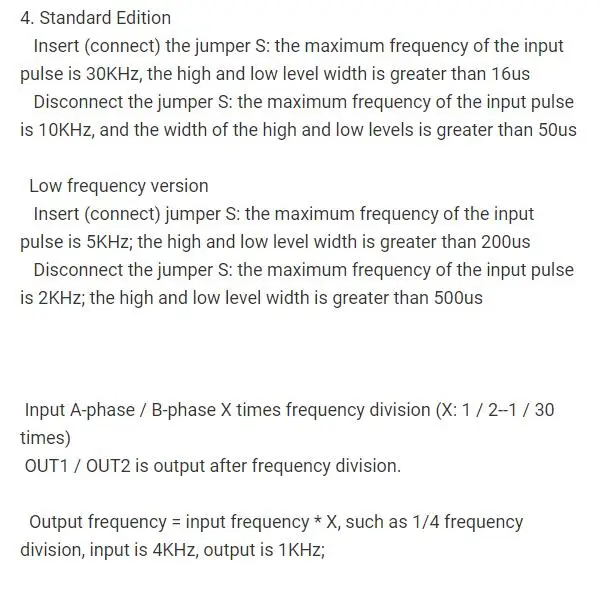 4. Standard Edition

Insert (connect) the jumper S: the maximum frequency of the input pulse is 30KHz, the high and low level width is greater than 16us

Disconnect the jumper S: the maximum frequency of the input pulse is 10KHz, and the width of the high and low levels is greater than 50us

Low frequency version

Insert (connect) jumper S: the maximum frequency of the input pulse is 5KHz; the high and low level width is greater than 200us

Disconnect the jumper S: the maximum frequency of the input pulse is 2KHz; the high and low level width is greater than 500us

Input A-phase / B-phase X times frequency division (X: 1 / 2--1 / 30 times)

OUT1 / OUT2 is output after frequency division.

Output frequency = input frequency * X, such as 1/4 frequency division, input is 4KHz, output is 1KHz;